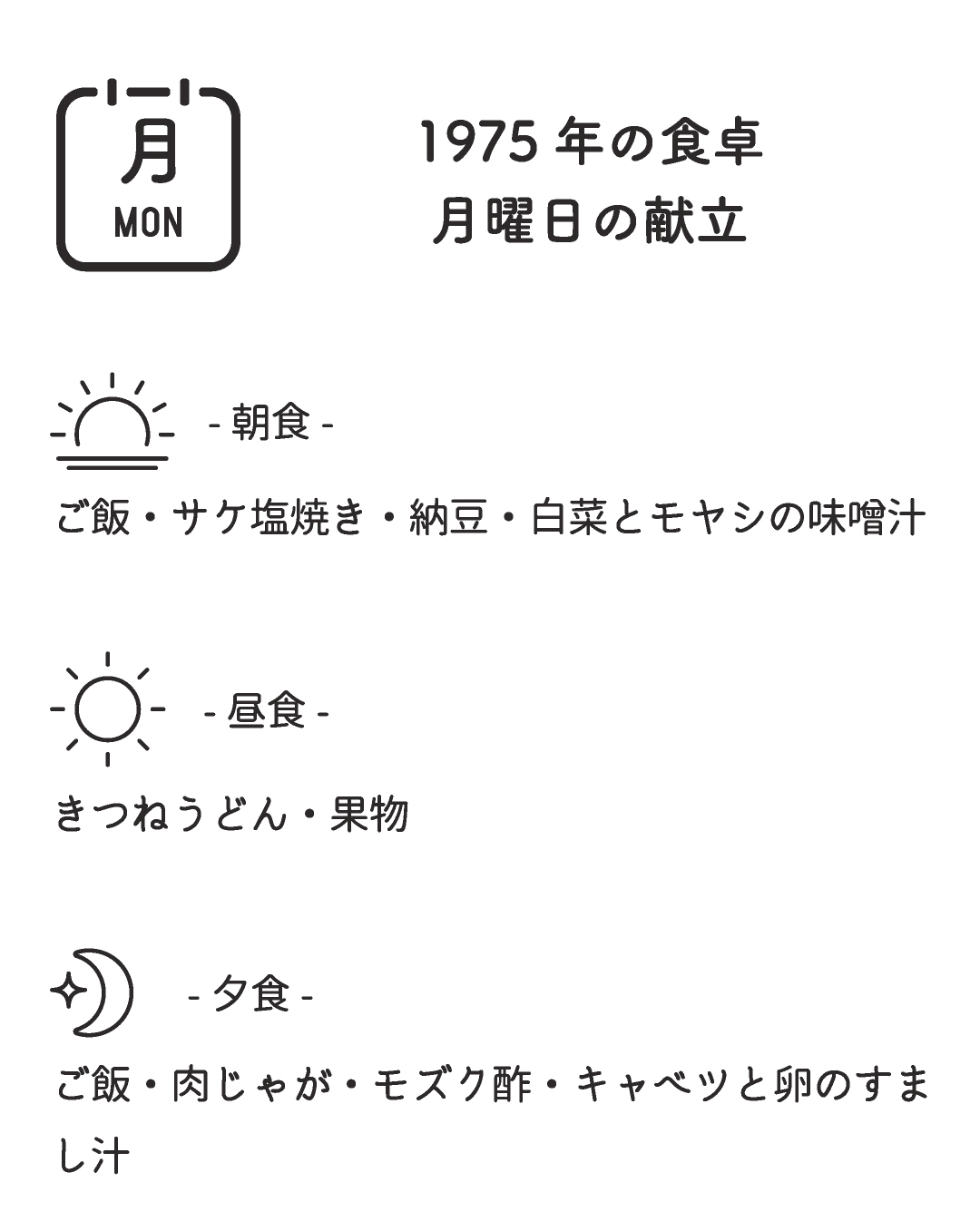 月
MON

1975 年の食卓
月曜日の献立

- 朝食 -

ご飯・サケ塩焼き・納豆・白菜とモヤシの味噌汁

- 昼食 -

きつねうどん・果物

- 夕食 -

ご飯・肉じゃが・モズク酢・キャベツと卵のすまし汁